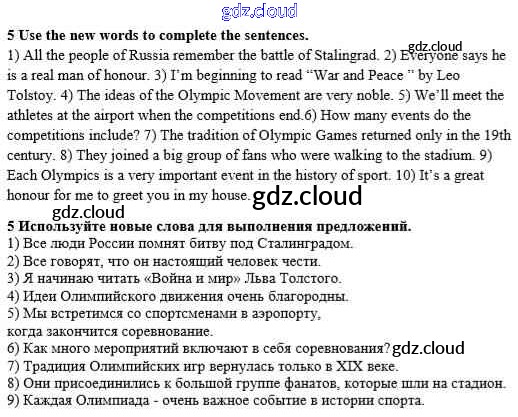 5 Use the new words to complete the sentences.

1) All the people of Russia remember the battle of Stalingrad. 2) Everyone says he is a real man of honour. 3) I'm beginning to read "War and Peace " by Leo Tolstoy. 4) The ideas of the Olympic Movement are very noble. 5) We'll meet the athletes at the airport when the competitions end.6) How many events do the competitions include? 7) The tradition of Olympic Games returned only in the 19th century. 8) They joined a big group of fans who were walking to the stadium. 9) Each Olympics is a very important event in the history of sport. 10) It's a great honour for me to greet you in my house.

5 Используйте новые слова для выполнения предложений.
1) Все люди России помнят битву под Сталинградом.
2) Все говорят, что он настоящий человек чести.
3) Я начинаю читать «Война и мир» Льва Толстого.
4) Идеи Олимпийского движения очень благородны.
5) Мы встретимся со спортсменами в аэропорту, когда закончится соревнование.
6) Как много мероприятий включают в себя соревнования?
7) Традиция Олимпийских игр вернулась только в XIX веке.
8) Они присоединились к большой группе фанатов, которые шли на стадион.
9) Каждая Олимпиада - очень важное событие в истории спорта.

gdz.cloud